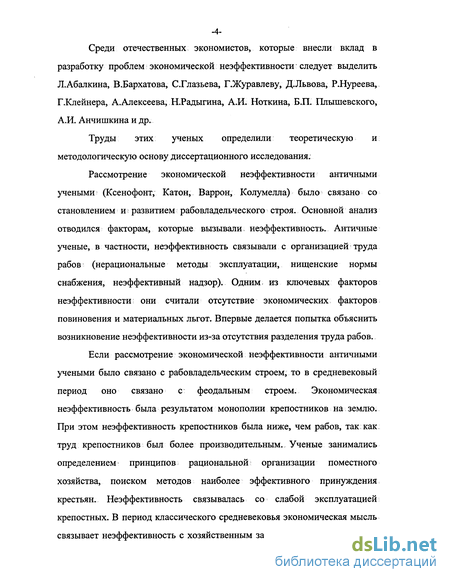 -4-

Среди отечественных экономистов, которые внесли вклад в разработку проблем экономической неэффективности следует выделить Л.Абалкина, В.Бархатова, С.Глазьева, Г.Журавлеву, Д.Львова, Р.Нуреева, Г.Клейнера, А.Алексеева, Н.Радыгина, А.И. Ноткина, Б.П. Плышевского, А.И. Анчишкина и др.

Труды этих ученых определили теоретическую и методологическую основу диссертационного исследования.

Рассмотрение экономической неэффективности античными учеными (Ксенофонт, Катон, Варрон, Колумелла) было связано со становлением и развитием рабовладельческого строя. Основной анализ отводился факторам, которые вызывали неэффективность. Античные ученые, в частности, неэффективность связывали с организацией труда рабов (нерациональные методы эксплуатации, нищенские нормы снабжения, неэффективный надзор). Одним из ключевых факторов неэффективности они считали отсутствие экономических факторов повиновения и материальных льгот. Впервые делается попытка объяснить возникновение неэффективности из-за отсутствия разделения труда рабов.

Если рассмотрение экономической неэффективности античными учеными было связано с рабовладельческим строем, то в средневековый период оно связано с феодальным строем. Экономическая неэффективность была результатом монополии крепостников на землю. При этом неэффективность крепостников была ниже, чем рабов, так как труд крепостников был более производительным. Ученые занимались определением принципов рациональной организации поместного хозяйства, поиском методов наиболее эффективного принуждения крестьян. Неэффективность связывалась со слабой эксплуатацией крепостных. В период классического средневековья экономическая мысль связывает неэффективность с хозяйственным за

dsLib.net
библиотека диссертаций